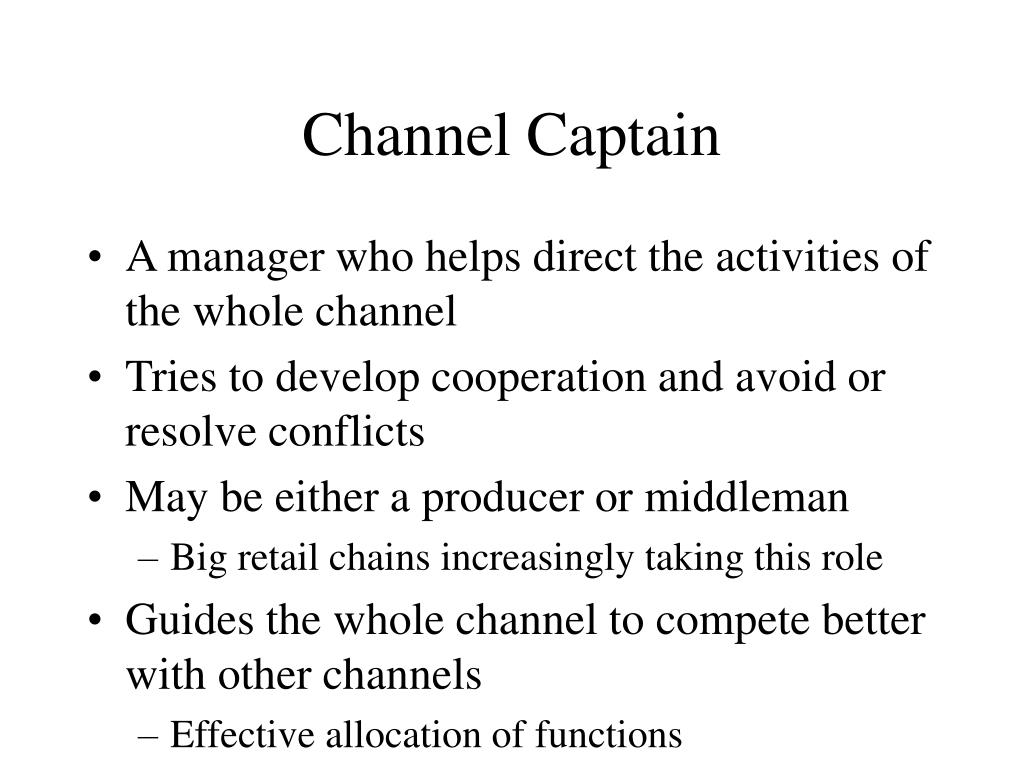 Channel Captain

• A manager who helps direct the activities of the whole channel
• Tries to develop cooperation and avoid or resolve conflicts
• May be either a producer or middleman
– Big retail chains increasingly taking this role
• Guides the whole channel to compete better with other channels
– Effective allocation of functions